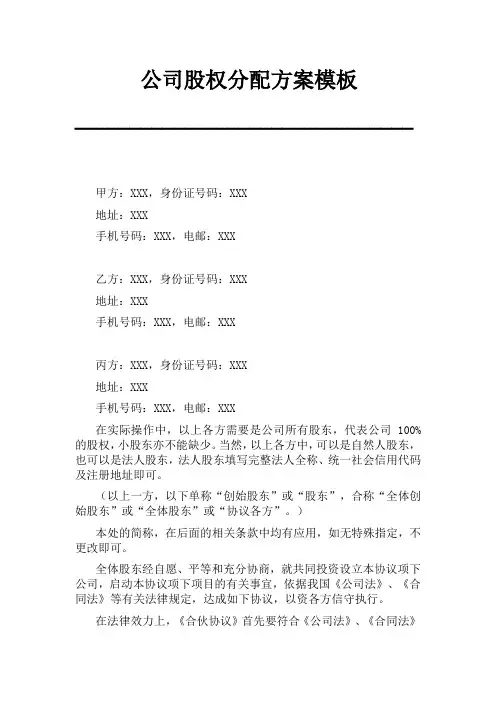 公司股权分配方案模板

甲方：XXX，身份证号码：XXX
地址：XXX
手机号码：XXX，电邮：XXX

乙方：XXX，身份证号码：XXX
地址：XXX
手机号码：XXX，电邮：XXX

丙方：XXX，身份证号码：XXX
地址：XXX
手机号码：XXX，电邮：XXX

在实际操作中，以上各方需要是公司所有股东，代表公司 100%的股权，小股东亦不能缺少。当然，以上各方中，可以是自然人股东，也可以是法人股东，法人股东填写完整法人全称、统一社会信用代码及注册地址即可。

（以上一方，以下单称“创始股东”或“股东”，合称“全体创始股东”或“全体股东”或“协议各方”。）

本处的简称，在后面的相关条款中均有应用，如无特殊指定，不更改即可。

全体股东经自愿、平等和充分协商，就共同投资设立本协议项下公司，启动本协议项下项目的有关事宜，依据我国《公司法》、《合同法》等有关法律规定，达成如下协议，以资各方信守执行。

在法律效力上，《合伙协议》首先要符合《公司法》、《合同法》